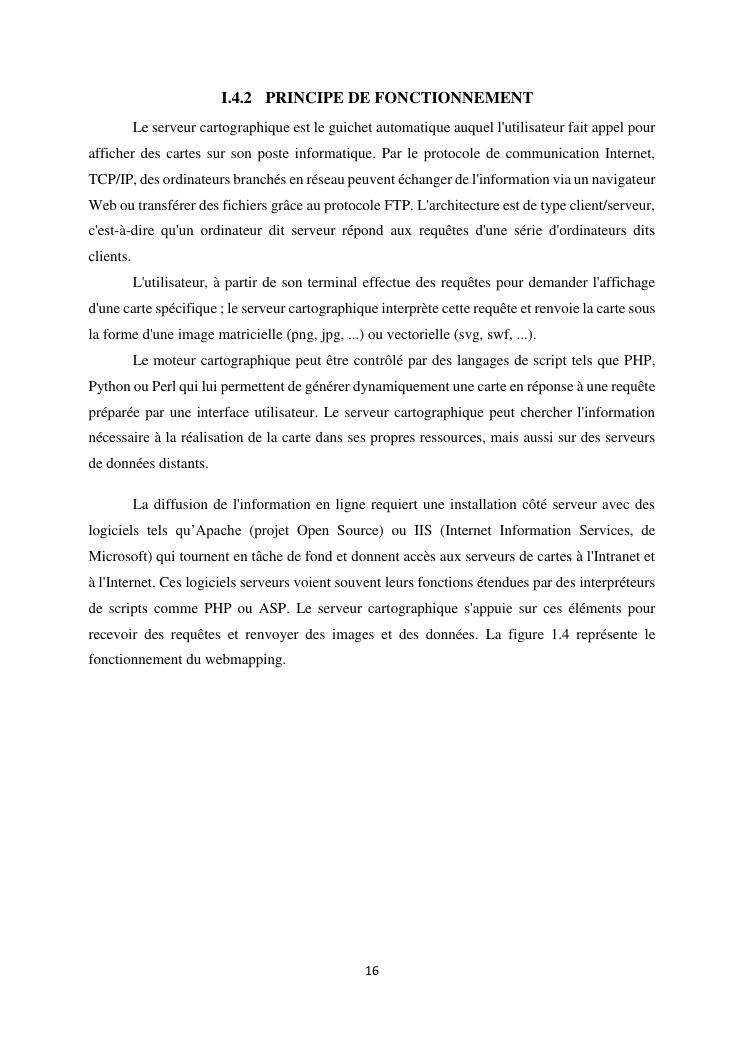 I.4.2 PRINCIPE DE FONCTIONNEMENT

Le serveur cartographique est le guichet automatique auquel l'utilisateur fait appel pour afficher des cartes sur son poste informatique. Par le protocole de communication Internet, TCP/IP, des ordinateurs branchés en réseau peuvent échanger de l'information via un navigateur Web ou transférer des fichiers grâce au protocole FTP. L'architecture est de type client/serveur, c'est-à-dire qu'un ordinateur dit serveur répond aux requêtes d'une série d'ordinateurs dits clients.

L'utilisateur, à partir de son terminal effectue des requêtes pour demander l'affichage d'une carte spécifique ; le serveur cartographique interprète cette requête et renvoie la carte sous la forme d'une image matricielle (png, jpg, ...) ou vectorielle (svg, swf, ...).

Le moteur cartographique peut être contrôlé par des langages de script tels que PHP, Python ou Perl qui lui permettent de générer dynamiquement une carte en réponse à une requête préparée par une interface utilisateur. Le serveur cartographique peut chercher l'information nécessaire à la réalisation de la carte dans ses propres ressources, mais aussi sur des serveurs de données distants.

La diffusion de l'information en ligne requiert une installation côté serveur avec des logiciels tels qu'Apache (projet Open Source) ou IIS (Internet Information Services, de Microsoft) qui tournent en tâche de fond et donnent accès aux serveurs de cartes à l'Intranet et à l'Internet. Ces logiciels serveurs voient souvent leurs fonctions étendues par des interpréteurs de scripts comme PHP ou ASP. Le serveur cartographique s'appuie sur ces éléments pour recevoir des requêtes et renvoyer des images et des données. La figure 1.4 représente le fonctionnement du webmapping.

16